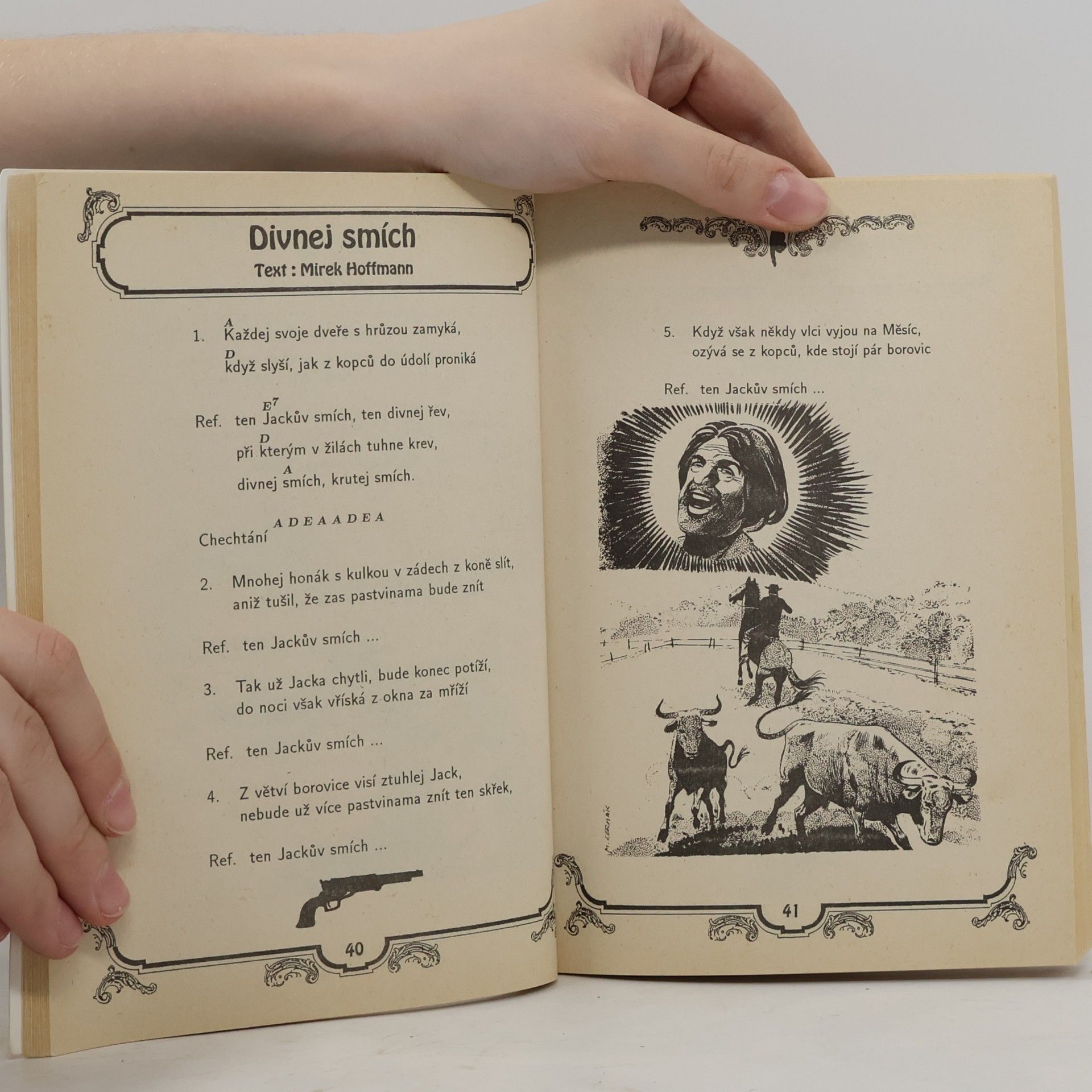 Divnej smích
Text : Mirek Hoffmann

A
1. Každej svoje dveře s hrůzou zamyká,
D
když slyší, jak z kopců do údolí proniká

E$^{7}$
Ref. ten Jackův smích, ten divnej řev,
D
při kterým v žilách tuhne krev,
A
divnej smích, krutej smích.

A D E A A D E A
Chechtání

2. Mnohej honák s kulkou v zádech z koně slít,
aniž tušil, že zas pastvinama bude znít

Ref. ten Jackův smích ...

3. Tak už Jacka chytli, bude konec potíží,
do noci však vříská z okna za mříží

Ref. ten Jackův smích ...

4. Z větví borovice visí ztuhlej Jack,
nebude už více pastvinama znít ten skřek,

Ref. ten Jackův smích ...

40

5. Když však někdy vlci vyjou na Měsíc,
ozývá se z kopců, kde stojí pár borovic

Ref. ten Jackův smích ...

41